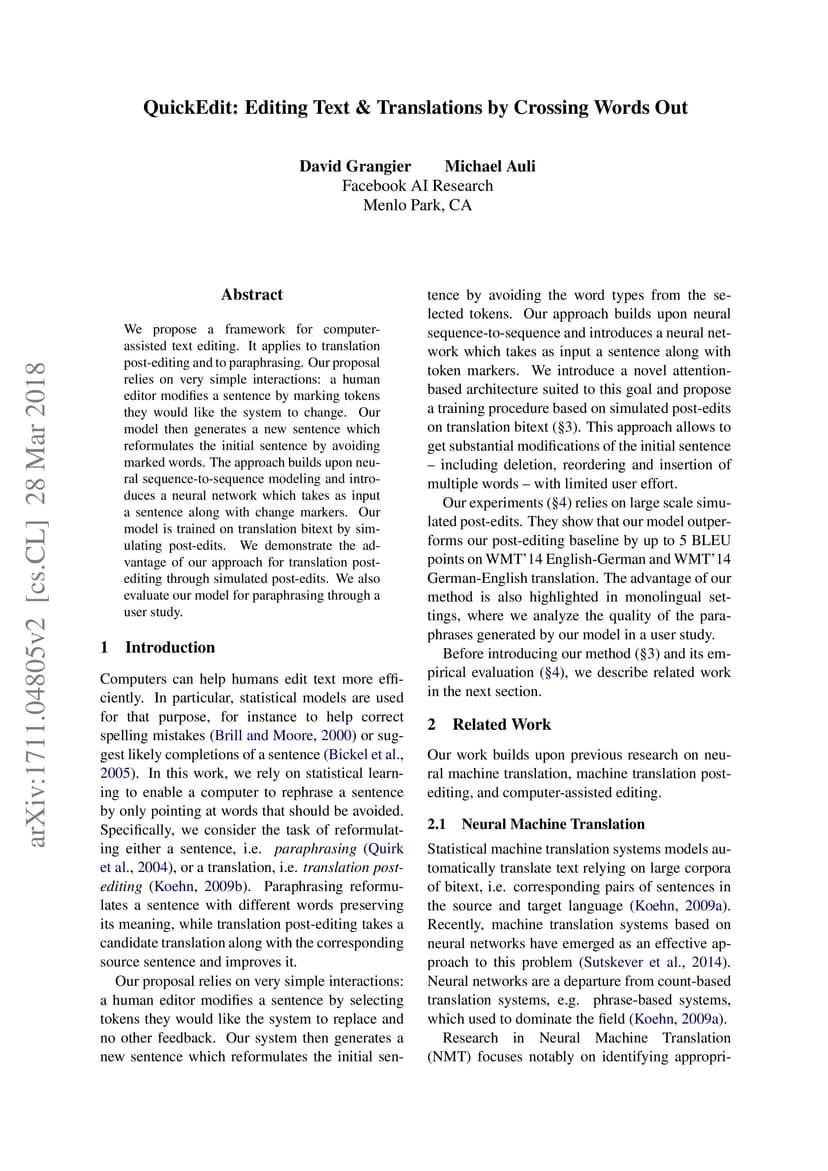 QuickEdit: Editing Text & Translations by Crossing Words Out

David Grangier Michael Auli
Facebook AI Research
Menlo Park, CA

arXiv:1711.04805v2 [cs.CL] 28 Mar 2018

Abstract

We propose a framework for computer-assisted text editing. It applies to translation post-editing and to paraphrasing. Our proposal relies on very simple interactions: a human editor modifies a sentence by marking tokens they would like the system to change. Our model then generates a new sentence which reformulates the initial sentence by avoiding marked words. The approach builds upon neural sequence-to-sequence modeling and introduces a neural network which takes as input a sentence along with change markers. Our model is trained on translation bitext by simulating post-edits. We demonstrate the advantage of our approach for translation post-editing through simulated post-edits. We also evaluate our model for paraphrasing through a user study.

1 Introduction

Computers can help humans edit text more efficiently. In particular, statistical models are used for that purpose, for instance to help correct spelling mistakes (Brill and Moore, 2000) or suggest likely completions of a sentence (Bickel et al., 2005). In this work, we rely on statistical learning to enable a computer to rephrase a sentence by only pointing at words that should be avoided. Specifically, we consider the task of reformulating either a sentence, i.e. paraphrasing (Quirk et al., 2004), or a translation, i.e. translation post-editing (Koehn, 2009b). Paraphrasing reformulates a sentence with different words preserving its meaning, while translation post-editing takes a candidate translation along with the corresponding source sentence and improves it.

Our proposal relies on very simple interactions: a human editor modifies a sentence by selecting tokens they would like the system to replace and no other feedback. Our system then generates a new sentence which reformulates the initial sentence by avoiding the word types from the selected tokens. Our approach builds upon neural sequence-to-sequence and introduces a neural network which takes as input a sentence along with token markers. We introduce a novel attention-based architecture suited to this goal and propose a training procedure based on simulated post-edits on translation bitext (§3). This approach allows to get substantial modifications of the initial sentence – including deletion, reordering and insertion of multiple words – with limited user effort.

Our experiments (§4) relies on large scale simulated post-edits. They show that our model outperforms our post-editing baseline by up to 5 BLEU points on WMT'14 English-German and WMT'14 German-English translation. The advantage of our method is also highlighted in monolingual settings, where we analyze the quality of the paraphrases generated by our model in a user study.

Before introducing our method (§3) and its empirical evaluation (§4), we describe related work in the next section.

2 Related Work

Our work builds upon previous research on neural machine translation, machine translation post-editing, and computer-assisted editing.

2.1 Neural Machine Translation

Statistical machine translation systems models automatically translate text relying on large corpora of bitext, i.e. corresponding pairs of sentences in the source and target language (Koehn, 2009a). Recently, machine translation systems based on neural networks have emerged as an effective approach to this problem (Sutskever et al., 2014). Neural networks are a departure from count-based translation systems, e.g. phrase-based systems, which used to dominate the field (Koehn, 2009a).

Research in Neural Machine Translation (NMT) focuses notably on identifying appropri-